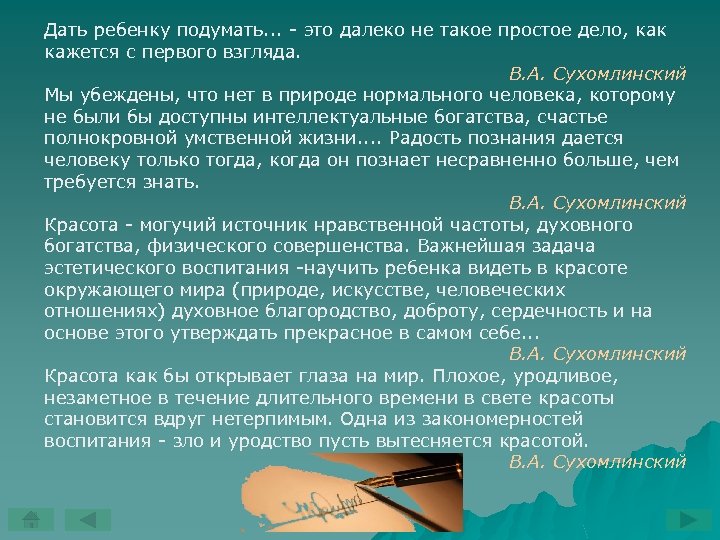 Дать ребенку подумать... - это далеко не такое простое дело, как кажется с первого взгляда.

В.А. Сухомлинский

Мы убеждены, что нет в природе нормального человека, которому не были бы доступны интеллектуальные богатства, счастье полнокровной умственной жизни.... Радость познания дается человеку только тогда, когда он познает несравненно больше, чем требуется знать.

В.А. Сухомлинский

Красота - могучий источник нравственной частоты, духовного богатства, физического совершенства. Важнейшая задача эстетического воспитания -научить ребенка видеть в красоте окружающего мира (природе, искусстве, человеческих отношениях) духовное благородство, доброту, сердечность и на основе этого утверждать прекрасное в самом себе...

В.А. Сухомлинский

Красота как бы открывает глаза на мир. Плохое, уродливое, незаметное в течение длительного времени в свете красоты становится вдруг нетерпимым. Одна из закономерностей воспитания - зло и уродство пусть вытесняется красотой.

В.А. Сухомлинский